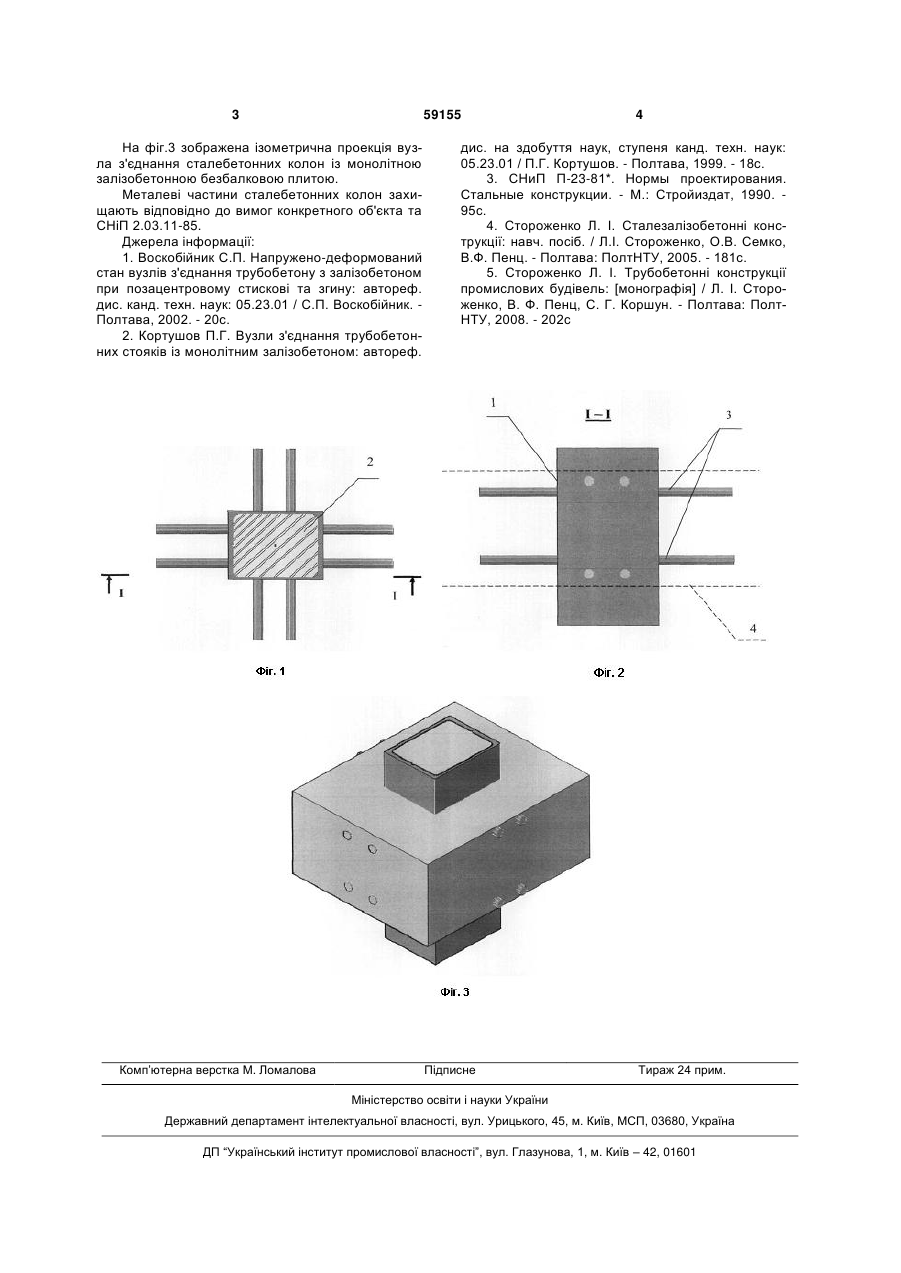 3 59155 4

На фіг.3 зображена ізометрична проекція вузла з'єднання сталебетонних колон із монолітною залізобетонною безбалковою плитою.

Металеві частини сталебетонних колон захищають відповідно до вимог конкретного об'єкта та СНіП 2.03.11-85.

Джерела інформації:

1. Воскобійник С.П. Напружено-деформований стан вузлів з'єднання трубобетону з залізобетоном при позацентровому стискові та згину: автореф. дис. канд. техн. наук: 05.23.01 / С.П. Воскобійник. - Полтава, 2002. - 20с.

2. Кортушов П.Г. Вузли з'єднання трубобетонних стояків із монолітним залізобетоном: автореф. дис. на здобуття наук, ступеня канд. техн. наук: 05.23.01 / П.Г. Кортушов. - Полтава, 1999. - 18с.

3. СНиП П-23-81*. Нормы проектирования. Стальные конструкции. - М.: Стройиздат, 1990. - 95с.

4. Стороженко Л. І. Сталезалізобетонні конструкції: навч. посіб. / Л.І. Стороженко, О.В. Семко, В.Ф. Пенц. - Полтава: ПолтНТУ, 2005. - 181с.

5. Стороженко Л. І. Трубобетонні конструкції промислових будівель: [монографія] / Л. І. Стороженко, В. Ф. Пенц, С. Г. Коршун. - Полтава: ПолтНТУ, 2008. - 202с

2
I I
Фіг. 1

1 I – I 3
4
Фіг. 2

Фіг. 3

Комп'ютерна верстка М. Ломалова Підписне Тираж 24 прим.

Міністерство освіти і науки України

Державний департамент інтелектуальної власності, вул. Урицького, 45, м. Київ, МСП, 03680, Україна

ДП "Український інститут промислової власності", вул. Глазунова, 1, м. Київ – 42, 01601